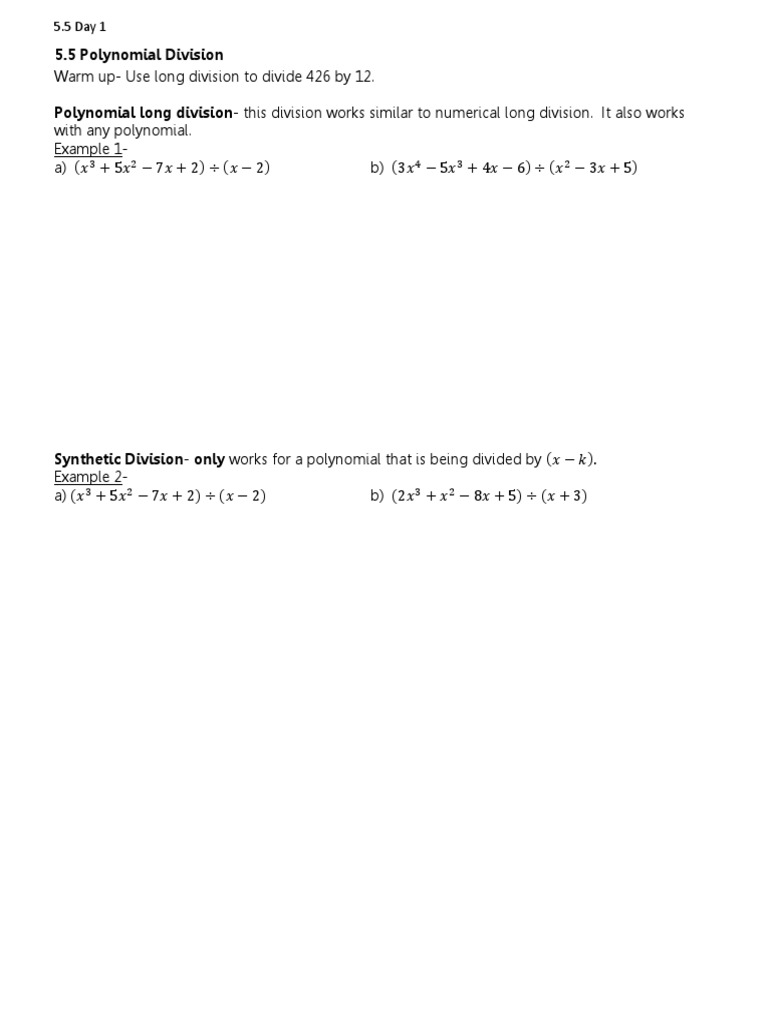 5.5 Day 1

5.5 Polynomial Division

Warm up- Use long division to divide 426 by 12.

Polynomial long division- this division works similar to numerical long division. It also works with any polynomial.

Example 1-

a) $(x^3 + 5x^2 - 7x + 2) \div (x - 2)$

b) $(3x^4 - 5x^3 + 4x - 6) \div (x^2 - 3x + 5)$

Synthetic Division- only works for a polynomial that is being divided by $(x - k)$.

Example 2-

a) $(x^3 + 5x^2 - 7x + 2) \div (x - 2)$

b) $(2x^3 + x^2 - 8x + 5) \div (x + 3)$